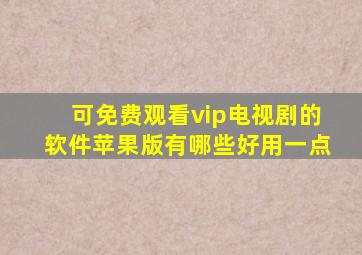 可免费观看vip电视剧的软件苹果版有哪些好用一点